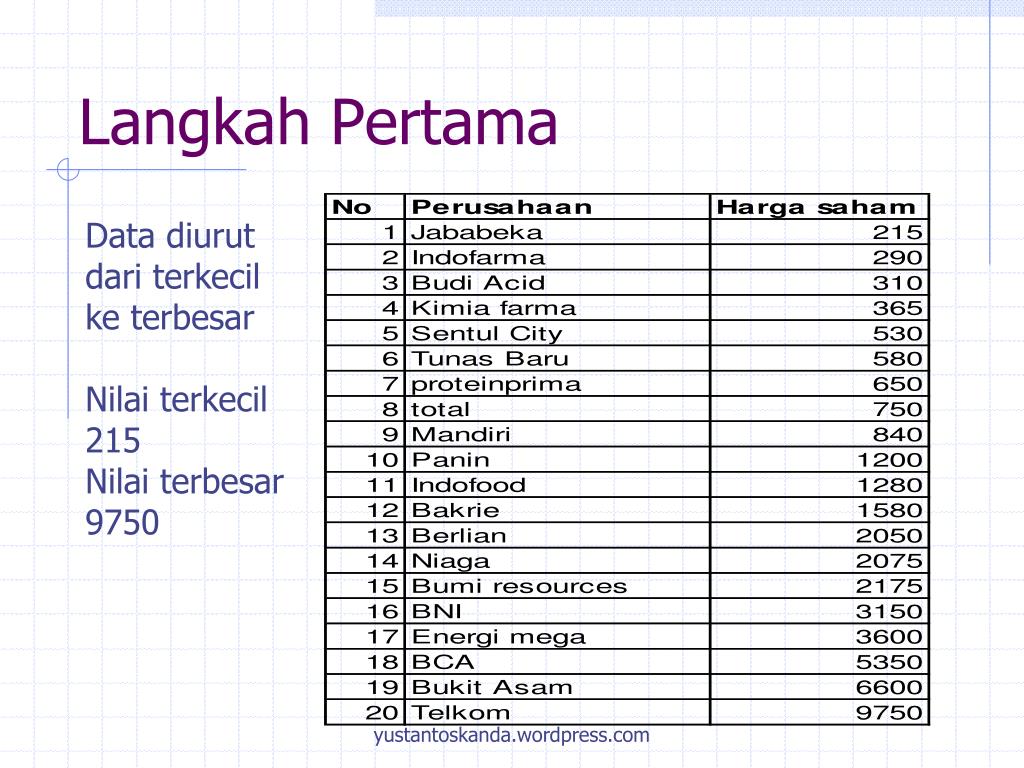 Langkah Pertama

Data diurut dari terkecil ke terbesar

Nilai terkecil 215
Nilai terbesar 9750

| No | Perusahaan | Harga saham |
|---|---|---|
| 1 | Jababeka | 215 |
| 2 | Indofarma | 290 |
| 3 | Budi Acid | 310 |
| 4 | Kimia farma | 365 |
| 5 | Sentul City | 530 |
| 6 | Tunas Baru | 580 |
| 7 | proteinprima | 650 |
| 8 | total | 750 |
| 9 | Mandiri | 840 |
| 10 | Panin | 1200 |
| 11 | Indofood | 1280 |
| 12 | Bakrie | 1580 |
| 13 | Berlian | 2050 |
| 14 | Niaga | 2075 |
| 15 | Bumi resources | 2175 |
| 16 | BNI | 3150 |
| 17 | Energi mega | 3600 |
| 18 | BCA | 5350 |
| 19 | Bukit Asam | 6600 |
| 20 | Telkom | 9750 |

yustantoskanda.wordpress.com